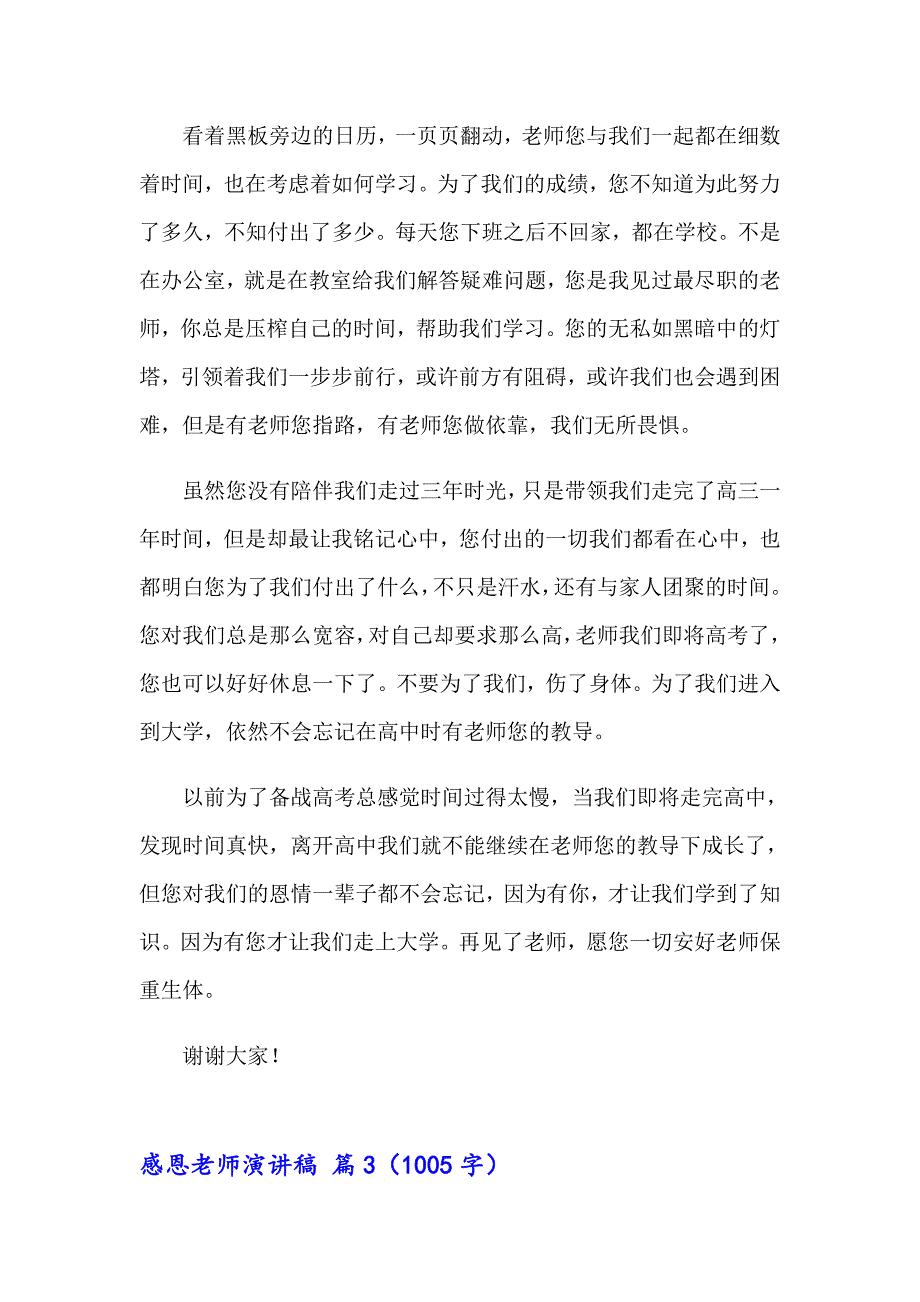 看着黑板旁边的日历，一页页翻动，老师您与我们一起都在细数着时间，也在考虑着如何学习。为了我们的成绩，您不知道为此努力了多久，不知付出了多少。每天您下班之后不回家，都在学校。不是在办公室，就是在教室给我们解答疑难问题，您是我见过最尽职的老师，你总是压榨自己的时间，帮助我们学习。您的无私如黑暗中的灯塔，引领着我们一步步前行，或许前方有阻碍，或许我们也会遇到困难，但是有老师您指路，有老师您做依靠，我们无所畏惧。

虽然您没有陪伴我们走过三年时光，只是带领我们走完了高三一年时间，但是却最让我铭记心中，您付出的一切我们都看在心中，也都明白您为了我们付出了什么，不只是汗水，还有与家人团聚的时间。您对我们总是那么宽容，对自己却要求那么高，老师我们即将高考了，您也可以好好休息一下了。不要为了我们，伤了身体。为了我们进入到大学，依然不会忘记在高中时有老师您的教导。

以前为了备战高考总感觉时间过得太慢，当我们即将走完高中，发现时间真快，离开高中我们就不能继续在老师您的教导下成长了，但您对我们的恩情一辈子都不会忘记，因为有你，才让我们学到了知识。因为有您才让我们走上大学。再见了老师，愿您一切安好老师保重生体。

谢谢大家！

感恩老师演讲稿 篇3（1005字）